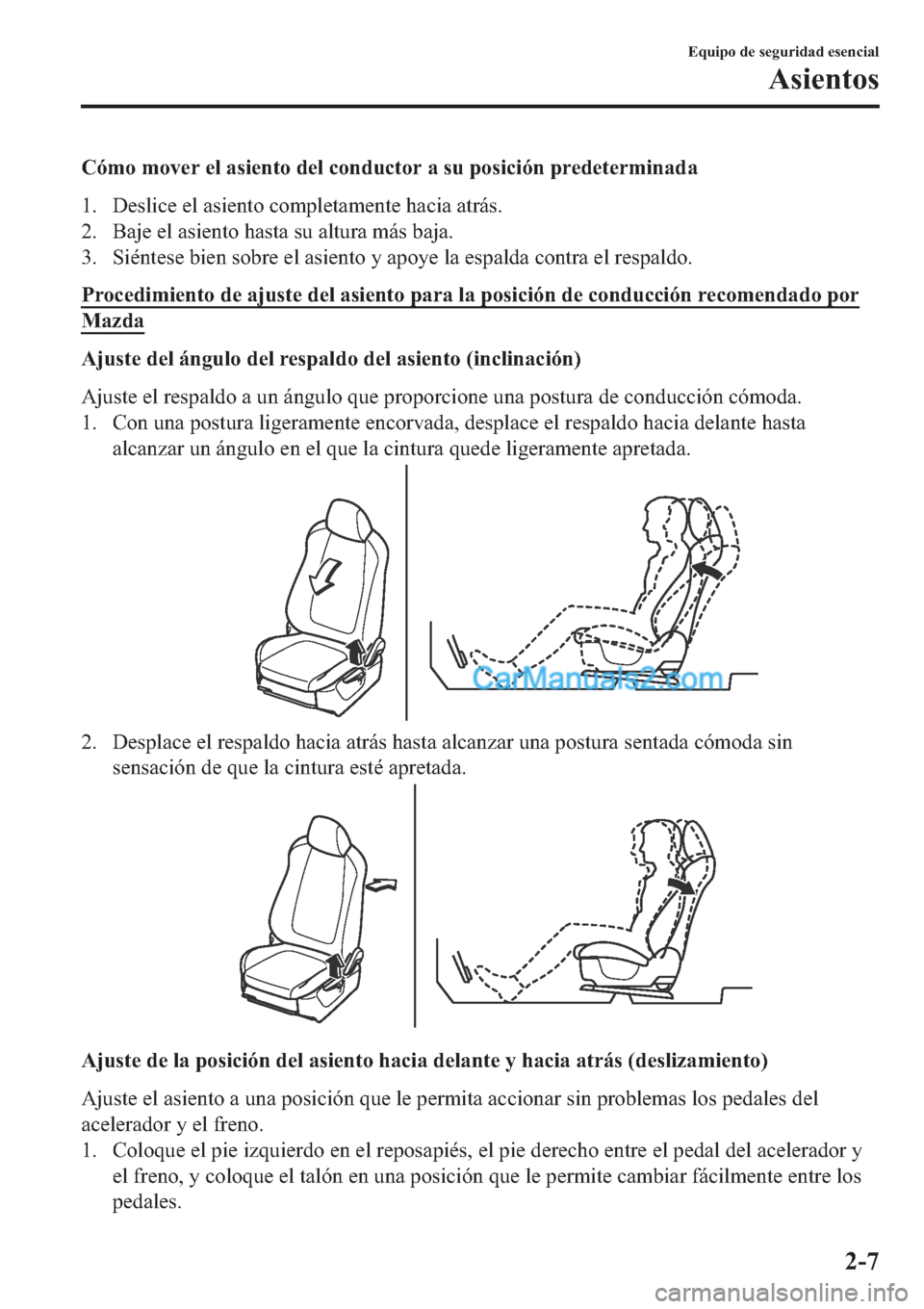 Equipo de seguridad esencial
Asientos

Cómo mover el asiento del conductor a su posición predeterminada

1. Deslice el asiento completamente hacia atrás.
2. Baje el asiento hasta su altura más baja.
3. Siéntese bien sobre el asiento y apoye la espalda contra el respaldo.

Procedimiento de ajuste del asiento para la posición de conducción recomendado por Mazda

Ajuste del ángulo del respaldo del asiento (inclinación)

Ajuste el respaldo a un ángulo que proporcione una postura de conducción cómoda.
1. Con una postura ligeramente encorvada, desplace el respaldo hacia delante hasta alcanzar un ángulo en el que la cintura quede ligeramente apretada.

CarManuals2.com

2. Desplace el respaldo hacia atrás hasta alcanzar una postura sentada cómoda sin sensación de que la cintura esté apretada.

Ajuste de la posición del asiento hacia delante y hacia atrás (deslizamiento)

Ajuste el asiento a una posición que le permita accionar sin problemas los pedales del acelerador y el freno.
1. Coloque el pie izquierdo en el reposapiés, el pie derecho entre el pedal del acelerador y el freno, y coloque el talón en una posición que le permite cambiar fácilmente entre los pedales.

2-7

carmanualsonline.info